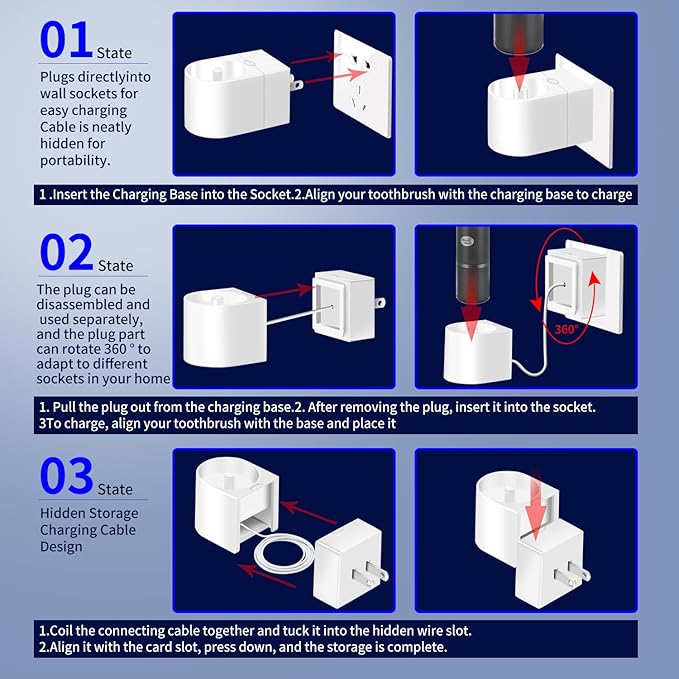 01 State

Plugs directlyinto wall sockets for easy charging Cable is neatly hidden for portability.

1 .Insert the Charging Base into the Socket.2.Align your toothbrush with the charging base to charge

02 State

The plug can be disassembled and used separately, and the plug part can rotate 360 ° to adapt to different sockets in your home

360°

1. Pull the plug out from the charging base.2. After removing the plug, insert it into the socket. 3To charge, align your toothbrush with the base and place it

03 State

Hidden Storage Charging Cable Design

1.Coil the connecting cable together and tuck it into the hidden wire slot.
2.Align it with the card slot, press down, and the storage is complete.